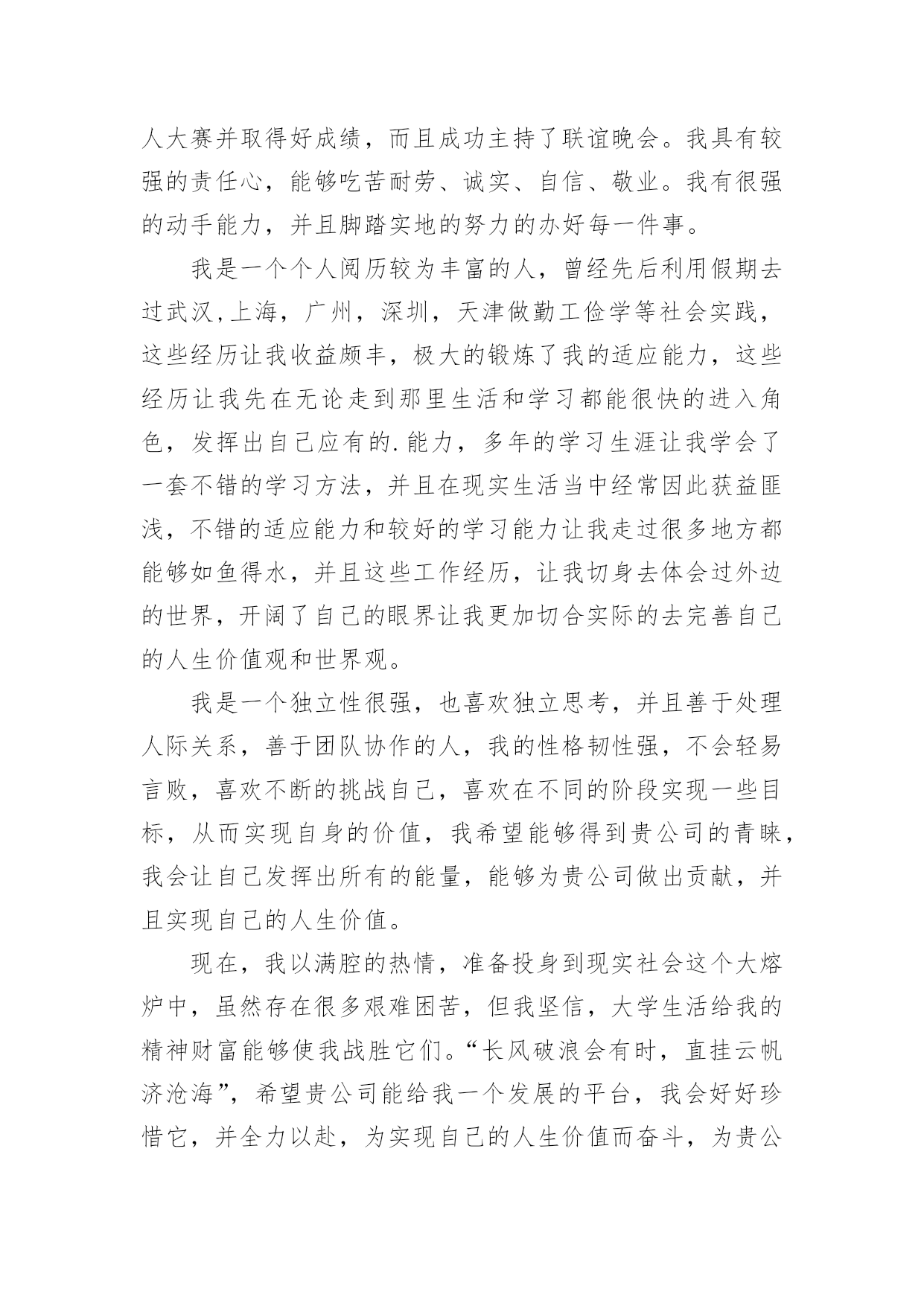 人大赛并取得好成绩，而且成功主持了联谊晚会。我具有较强的责任心，能够吃苦耐劳、诚实、自信、敬业。我有很强的动手能力，并且脚踏实地的努力的办好每一件事。

我是一个个人阅历较为丰富的人，曾经先后利用假期去过武汉,上海，广州，深圳，天津做勤工俭学等社会实践，这些经历让我收益颇丰，极大的锻炼了我的适应能力，这些经历让我先在无论走到那里生活和学习都能很快的进入角色，发挥出自己应有的.能力，多年的学习生涯让我学会了一套不错的学习方法，并且在现实生活当中经常因此获益匪浅，不错的适应能力和较好的学习能力让我走过很多地方都能够如鱼得水，并且这些工作经历，让我切身去体会过外边的世界，开阔了自己的眼界让我更加切合实际的去完善自己的人生价值观和世界观。

我是一个独立性很强，也喜欢独立思考，并且善于处理人际关系，善于团队协作的人，我的性格韧性强，不会轻易言败，喜欢不断的挑战自己，喜欢在不同的阶段实现一些目标，从而实现自身的价值，我希望能够得到贵公司的青睐，我会让自己发挥出所有的能量，能够为贵公司做出贡献，并且实现自己的人生价值。

现在，我以满腔的热情，准备投身到现实社会这个大熔炉中，虽然存在很多艰难困苦，但我坚信，大学生活给我的精神财富能够使我战胜它们。“长风破浪会有时，直挂云帆济沧海”，希望贵公司能给我一个发展的平台，我会好好珍惜它，并全力以赴，为实现自己的人生价值而奋斗，为贵公